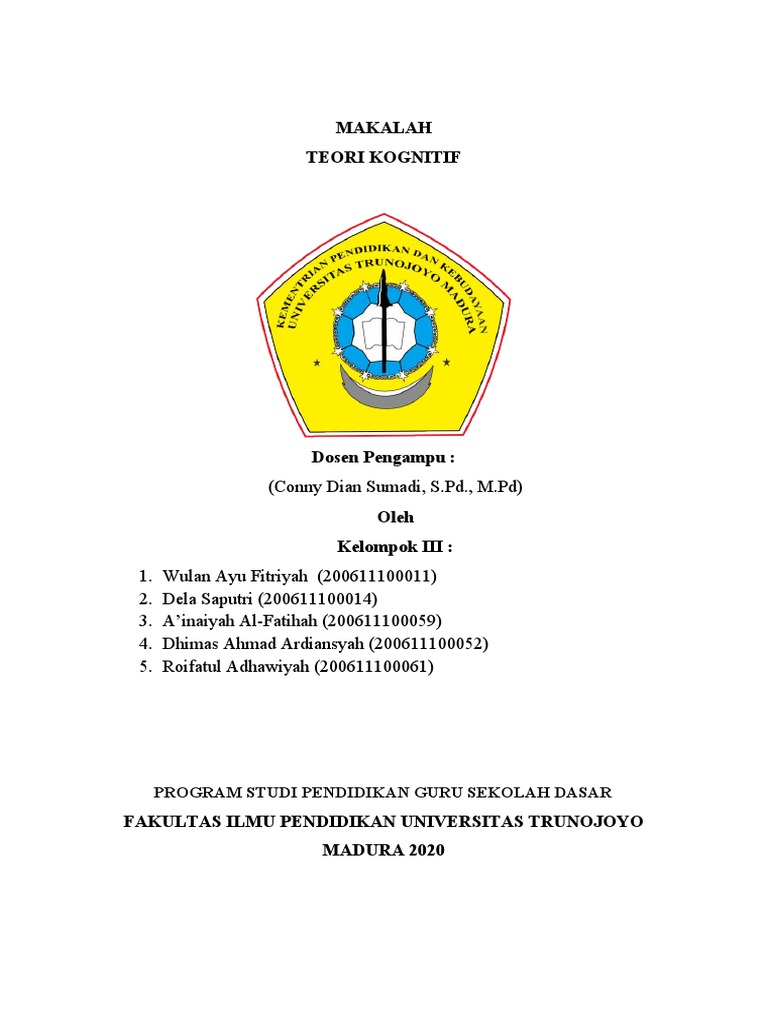 MAKALAH
TEORI KOGNITIF

KEMENTRIAN PENDIDIKAN DAN KEBUDAYAAN
UNIVERSITAS TRUNOJOYO MADURA

Dosen Pengampu :
(Conny Dian Sumadi, S.Pd., M.Pd)
Oleh
Kelompok III :

1. Wulan Ayu Fitriyah (200611100011)
2. Dela Saputri (200611100014)
3. A'inaiyah Al-Fatihah (200611100059)
4. Dhimas Ahmad Ardiansyah (200611100052)
5. Roifatul Adhawiyah (200611100061)

PROGRAM STUDI PENDIDIKAN GURU SEKOLAH DASAR
FAKULTAS ILMU PENDIDIKAN UNIVERSITAS TRUNOJOYO MADURA 2020